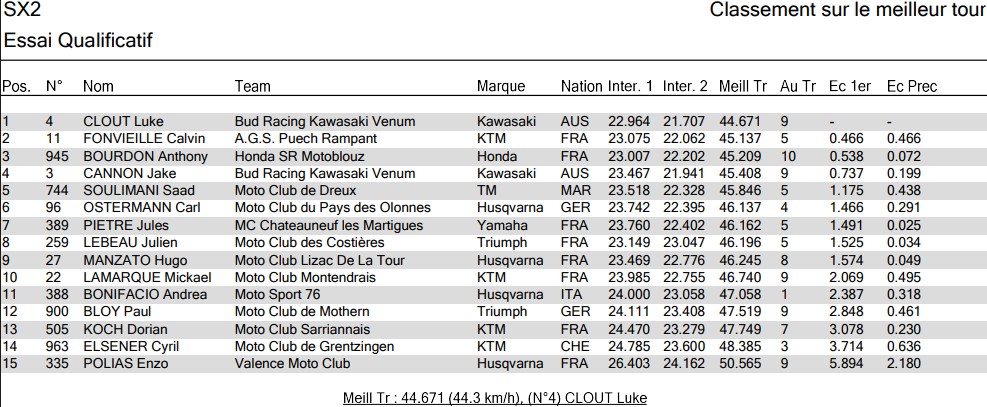 SX2

Classement sur le meilleur tour

Essai Qualificatif

| Pos. | N° | Nom | Team | Marque | Nation | Inter. 1 | Inter. 2 | Meill Tr | Au Tr | Ec 1er | Ec Prec |
|---|---|---|---|---|---|---|---|---|---|---|---|
| 1 | 4 | CLOUT Luke | Bud Racing Kawasaki Venum | Kawasaki | AUS | 22.964 | 21.707 | 44.671 | 9 | - | - |
| 2 | 11 | FONVIEILLE Calvin | A.G.S. Puech Rampant | KTM | FRA | 23.075 | 22.062 | 45.137 | 5 | 0.466 | 0.466 |
| 3 | 945 | BOURDON Anthony | Honda SR Motoblouz | Honda | FRA | 23.007 | 22.202 | 45.209 | 10 | 0.538 | 0.072 |
| 4 | 3 | CANNON Jake | Bud Racing Kawasaki Venum | Kawasaki | AUS | 23.467 | 21.941 | 45.408 | 9 | 0.737 | 0.199 |
| 5 | 744 | SOULIMANI Saad | Moto Club de Dreux | TM | MAR | 23.518 | 22.328 | 45.846 | 5 | 1.175 | 0.438 |
| 6 | 96 | OSTERMANN Carl | Moto Club du Pays des Olonnes | Husqvarna | GER | 23.742 | 22.395 | 46.137 | 4 | 1.466 | 0.291 |
| 7 | 389 | PIETRE Jules | MC Chateauneuf les Martigues | Yamaha | FRA | 23.760 | 22.402 | 46.162 | 5 | 1.491 | 0.025 |
| 8 | 259 | LEBEAU Julien | Moto Club des Costières | Triumph | FRA | 23.149 | 23.047 | 46.196 | 5 | 1.525 | 0.034 |
| 9 | 27 | MANZATO Hugo | Moto Club Lizac De La Tour | Husqvarna | FRA | 23.469 | 22.776 | 46.245 | 8 | 1.574 | 0.049 |
| 10 | 22 | LAMARQUE Mickael | Moto Club Montendrais | KTM | FRA | 23.985 | 22.755 | 46.740 | 9 | 2.069 | 0.495 |
| 11 | 388 | BONIFACIO Andrea | Moto Sport 76 | Husqvarna | ITA | 24.000 | 23.058 | 47.058 | 1 | 2.387 | 0.318 |
| 12 | 900 | BLOY Paul | Moto Club de Mothern | Triumph | GER | 24.111 | 23.408 | 47.519 | 9 | 2.848 | 0.461 |
| 13 | 505 | KOCH Dorian | Moto Club Sarriannais | KTM | FRA | 24.470 | 23.279 | 47.749 | 7 | 3.078 | 0.230 |
| 14 | 963 | ELSENER Cyril | Moto Club de Grentzingen | KTM | CHE | 24.785 | 23.600 | 48.385 | 3 | 3.714 | 0.636 |
| 15 | 335 | POLIAS Enzo | Valence Moto Club | Husqvarna | FRA | 26.403 | 24.162 | 50.565 | 9 | 5.894 | 2.180 |

Meill Tr : 44.671 (44.3 km/h), (N°4) CLOUT Luke